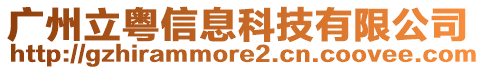 广州立粤信息科技有限公司
http://gzhirammore2.cn.coovee.com